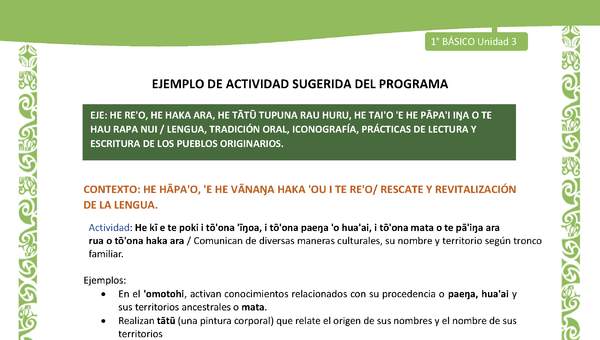 1° BÁSICO Unidad 3

EJEMPLO DE ACTIVIDAD SUGERIDA DEL PROGRAMA

EJE: HE RE'O, HE HAKA ARA, HE TĀTŪ TUPUNA RAU HURU, HE TAI'O 'E HE PĀPA'I IŊA O TE HAU RAPA NUI / LENGUA, TRADICIÓN ORAL, ICONOGRAFÍA, PRÁCTICAS DE LECTURA Y ESCRITURA DE LOS PUEBLOS ORIGINARIOS.

CONTEXTO: HE HĀPA'O, 'E HE VĀNAŊA HAKA 'OU I TE RE'O/ RESCATE Y REVITALIZACIÓN DE LA LENGUA.

Actividad: He kī e te poki i tō'ona 'īŋoa, i tō'ona paeŋa 'o hua'ai, i tō'ona mata o te pā'iŋa ara rua o tō'ona haka ara / Comunican de diversas maneras culturales, su nombre y territorio según tronco familiar.

Ejemplos:
• En el 'omotohi, activan conocimientos relacionados con su procedencia o paeŋa, hua'ai y sus territorios ancestrales o mata.
• Realizan tātū (una pintura corporal) que relate el origen de sus nombres y el nombre de sus territorios